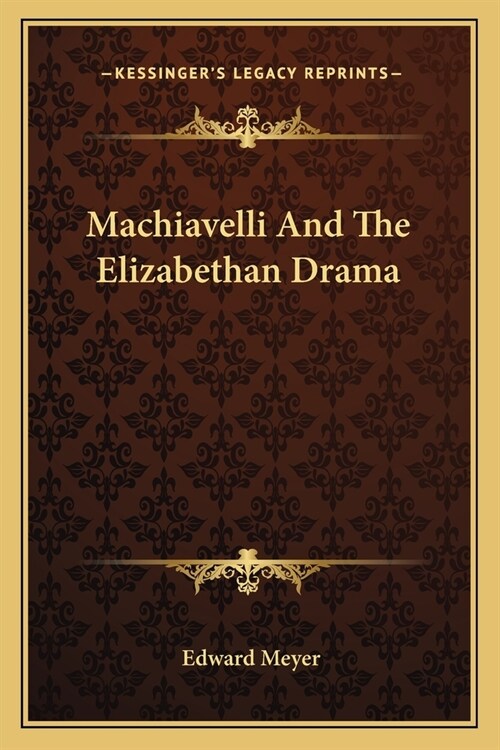 —KESSINGER'S LEGACY REPRINTS—

Machiavelli And The Elizabethan Drama

Edward Meyer